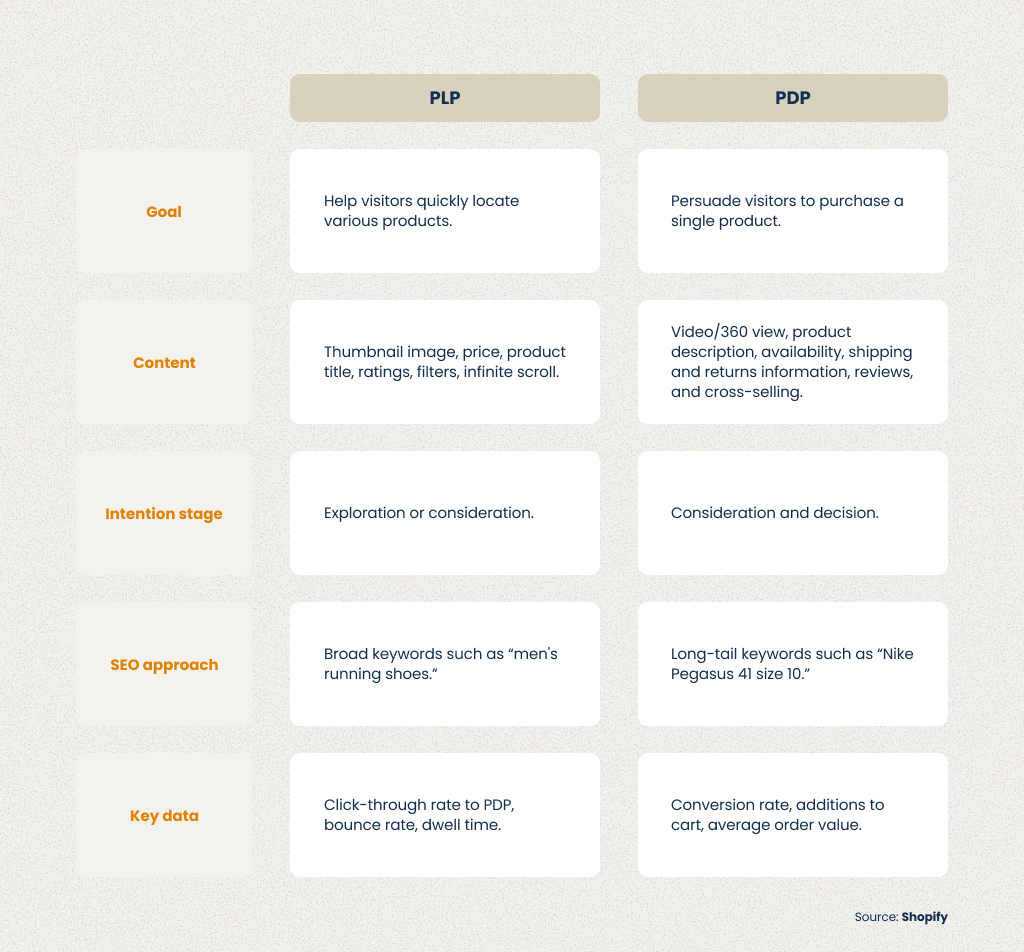 | | PLP | PDP |
|---|---|---|
| Goal | Help visitors quickly locate various products. | Persuade visitors to purchase a single product. |
| Content | Thumbnail image, price, product title, ratings, filters, infinite scroll. | Video/360 view, product description, availability, shipping and returns information, reviews, and cross-selling. |
| Intention stage | Exploration or consideration. | Consideration and decision. |
| SEO approach | Broad keywords such as “men's running shoes.” | Long-tail keywords such as “Nike Pegasus 41 size 10.” |
| Key data | Click-through rate to PDP, bounce rate, dwell time. | Conversion rate, additions to cart, average order value. |

Source: Shopify